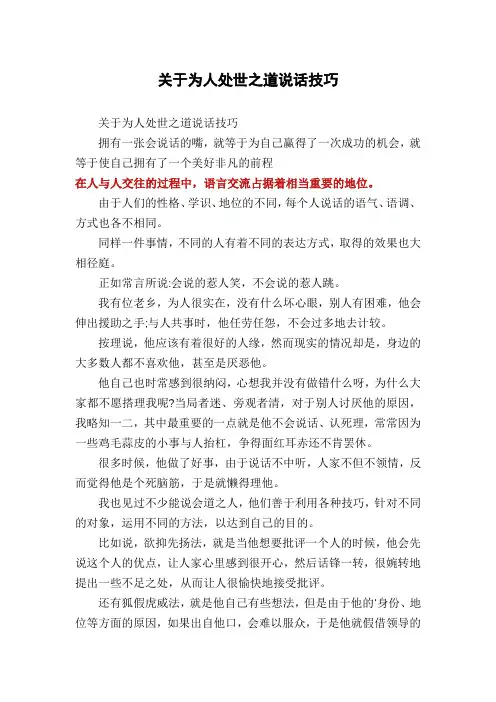 关于为人处世之道说话技巧

关于为人处世之道说话技巧

拥有一张会说话的嘴，就等于为自己赢得了一次成功的机会，就等于使自己拥有了一个美好非凡的前程

在人与人交往的过程中，语言交流占据着相当重要的地位。

由于人们的性格、学识、地位的不同，每个人说话的语气、语调、方式也各不相同。

同样一件事情，不同的人有着不同的表达方式，取得的效果也大相径庭。

正如常言所说:会说的惹人笑，不会说的惹人跳。

我有位老乡，为人很实在，没有什么坏心眼，别人有困难，他会伸出援助之手;与人共事时，他任劳任怨，不会过多地去计较。

按理说，他应该有着很好的人缘，然而现实的情况却是，身边的大多数人都不喜欢他，甚至是厌恶他。

他自己也时常感到很纳闷，心想我并没有做错什么呀，为什么大家都不愿搭理我呢?当局者迷、旁观者清，对于别人讨厌他的原因，我略知一二，其中最重要的一点就是他不会说话、认死理，常常因为一些鸡毛蒜皮的小事与人抬杠，争得面红耳赤还不肯罢休。

很多时候，他做了好事，由于说话不中听，人家不但不领情，反而觉得他是个死脑筋，于是就懒得理他。

我也见过不少能说会道之人，他们善于利用各种技巧，针对不同的对象，运用不同的方法，以达到自己的目的。

比如说，欲抑先扬法，就是当他想要批评一个人的时候，他会先说这个人的优点，让人家心里感到很开心，然后话锋一转，很婉转地提出一些不足之处，从而让人很愉快地接受批评。

还有狐假虎威法，就是他自己有些想法，但是由于他的'身份、地位等方面的原因，如果出自他口，会难以服众，于是他就假借领导的